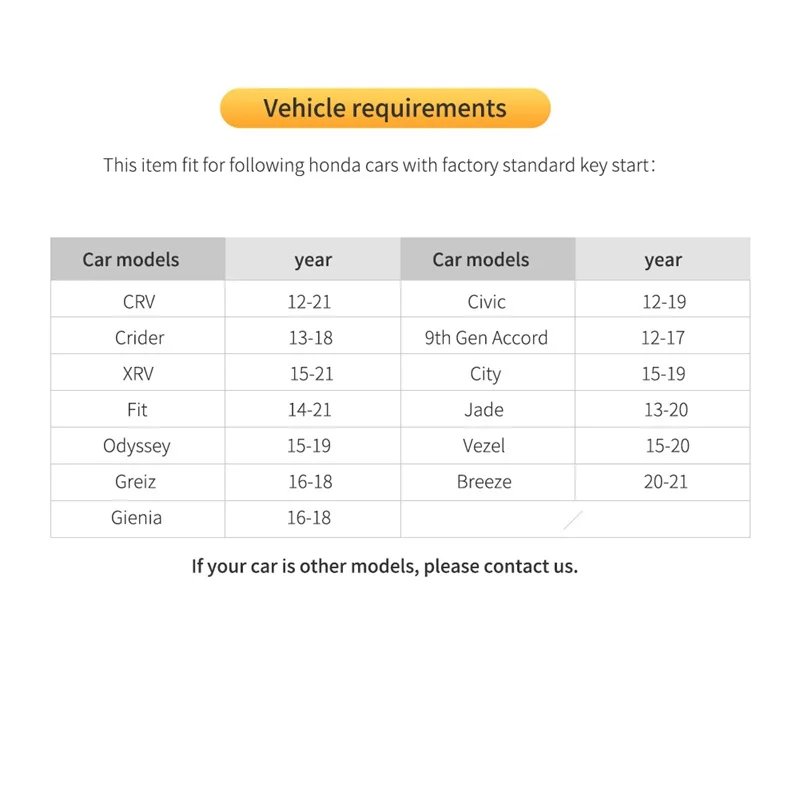 Vehicle requirements

This item fit for following honda cars with factory standard key start:

| Car models | year | Car models | year |
|---|---|---|---|
| CRV | 12-21 | Civic | 12-19 |
| Crider | 13-18 | 9th Gen Accord | 12-17 |
| XRV | 15-21 | City | 15-19 |
| Fit | 14-21 | Jade | 13-20 |
| Odyssey | 15-19 | Vezel | 15-20 |
| Greiz | 16-18 | Breeze | 20-21 |
| Gienia | 16-18 | | |

If your car is other models, please contact us.